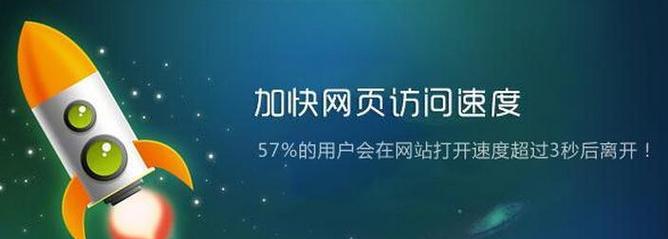 加快网页访问速度

57%的用户会在网站打开速度超过3秒后离开！